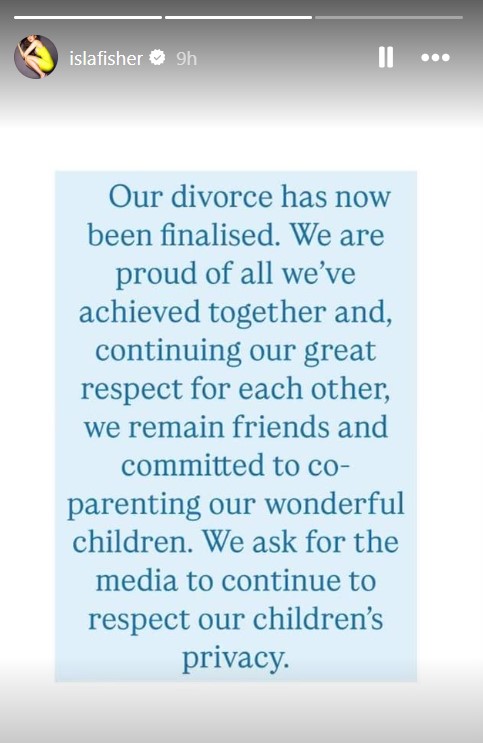 islafisher 9h

Our divorce has now been finalised. We are proud of all we've achieved together and, continuing our great respect for each other, we remain friends and committed to co-parenting our wonderful children. We ask for the media to continue to respect our children's privacy.